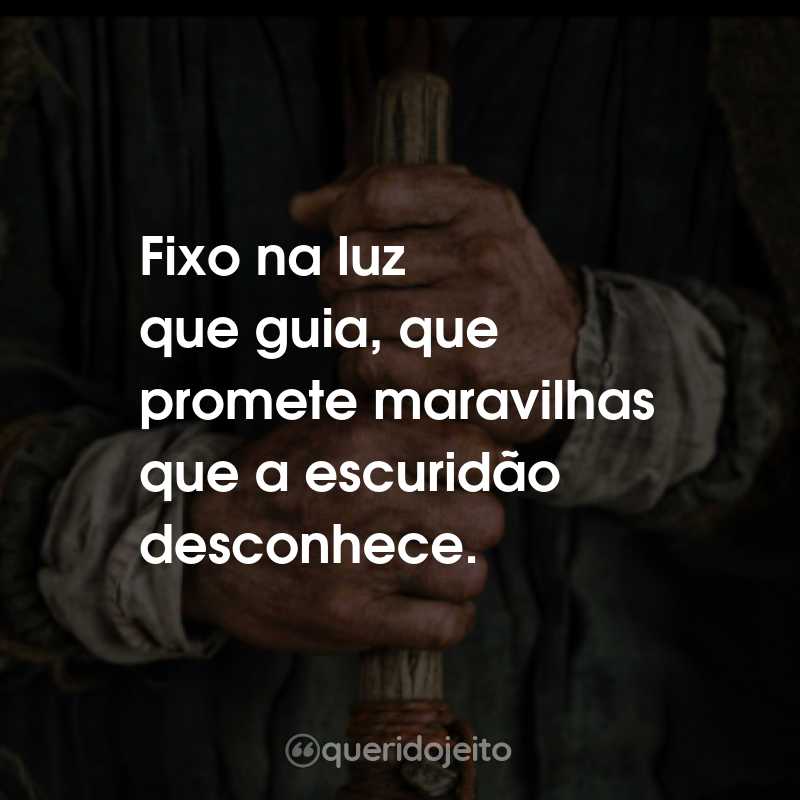 Fixo na luz
que guia, que
promete maravilhas
que a escuridão
desconhece.

queridojeito